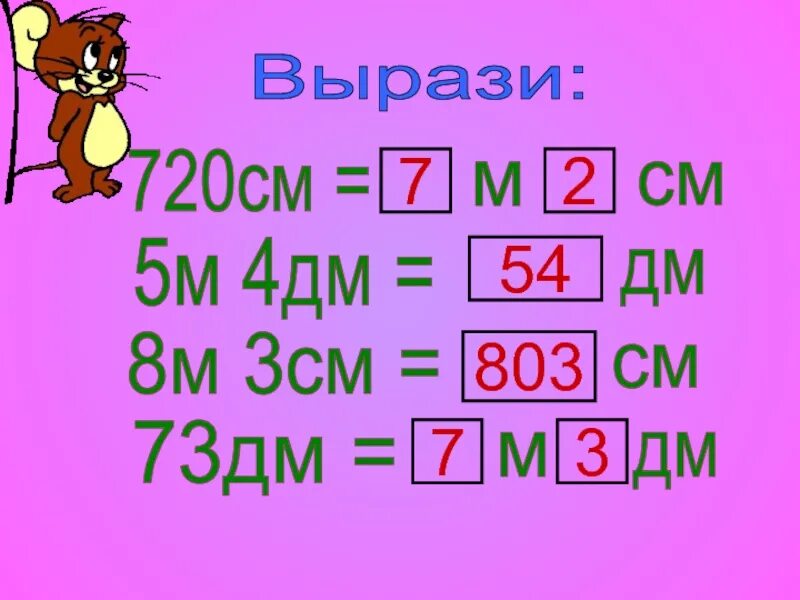 Вырази:

720см = 7 м 2 см

5м 4дм = 54 дм

8м 3см = 803 см

73дм = 7 м 3 дм